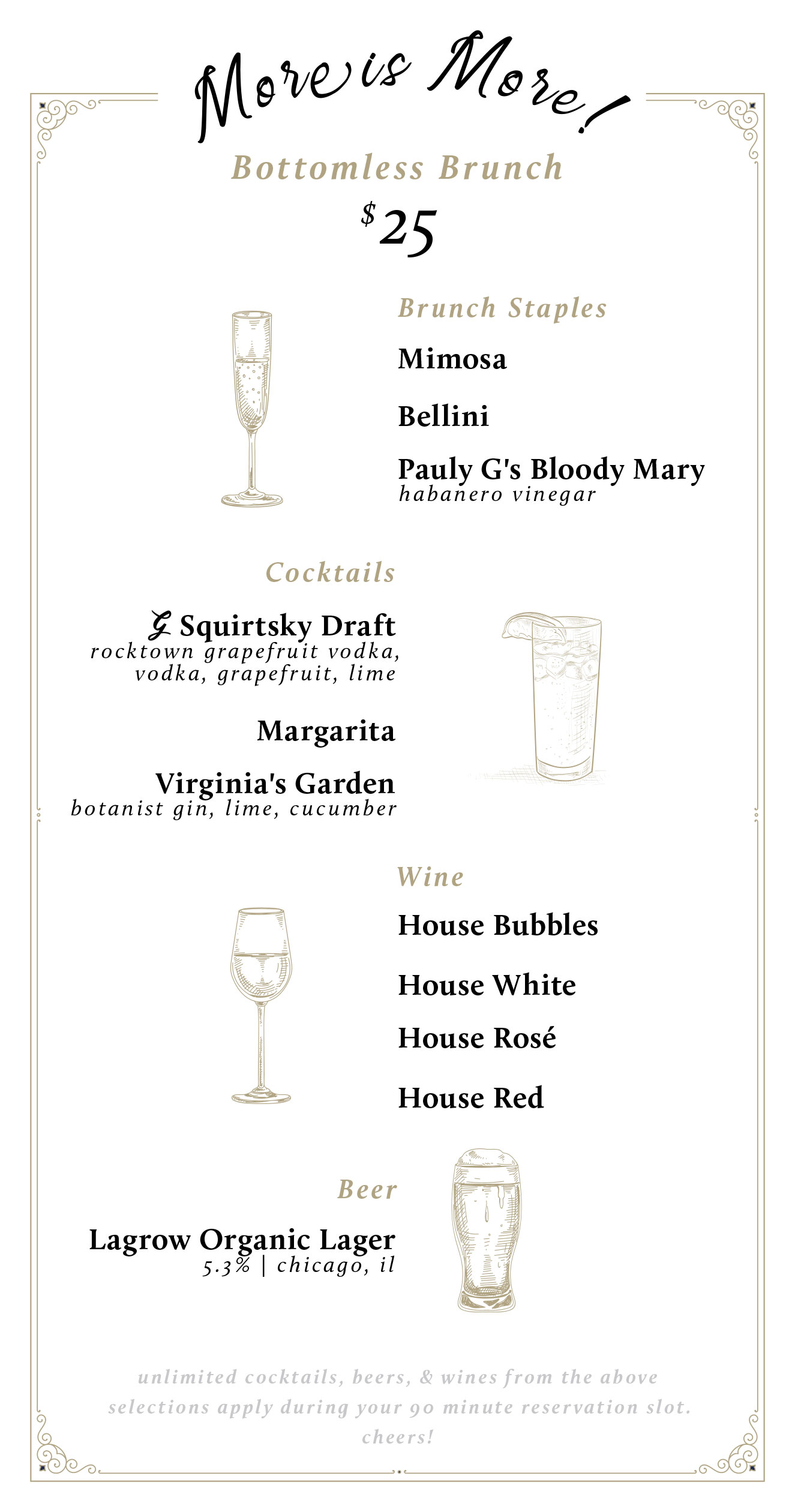 More is More!

Bottomless Brunch

$25

Brunch Staples

Mimosa

Bellini

Pauly G's Bloody Mary
habanero vinegar

Cocktails

G Squirtsky Draft
rocktown grapefruit vodka, vodka, grapefruit, lime

Margarita

Virginia's Garden
botanist gin, lime, cucumber

Wine

House Bubbles

House White

House Rosé

House Red

Beer

Lagrow Organic Lager
5.3% | chicago, il

unlimited cocktails, beers, & wines from the above selections apply during your 90 minute reservation slot. cheers!